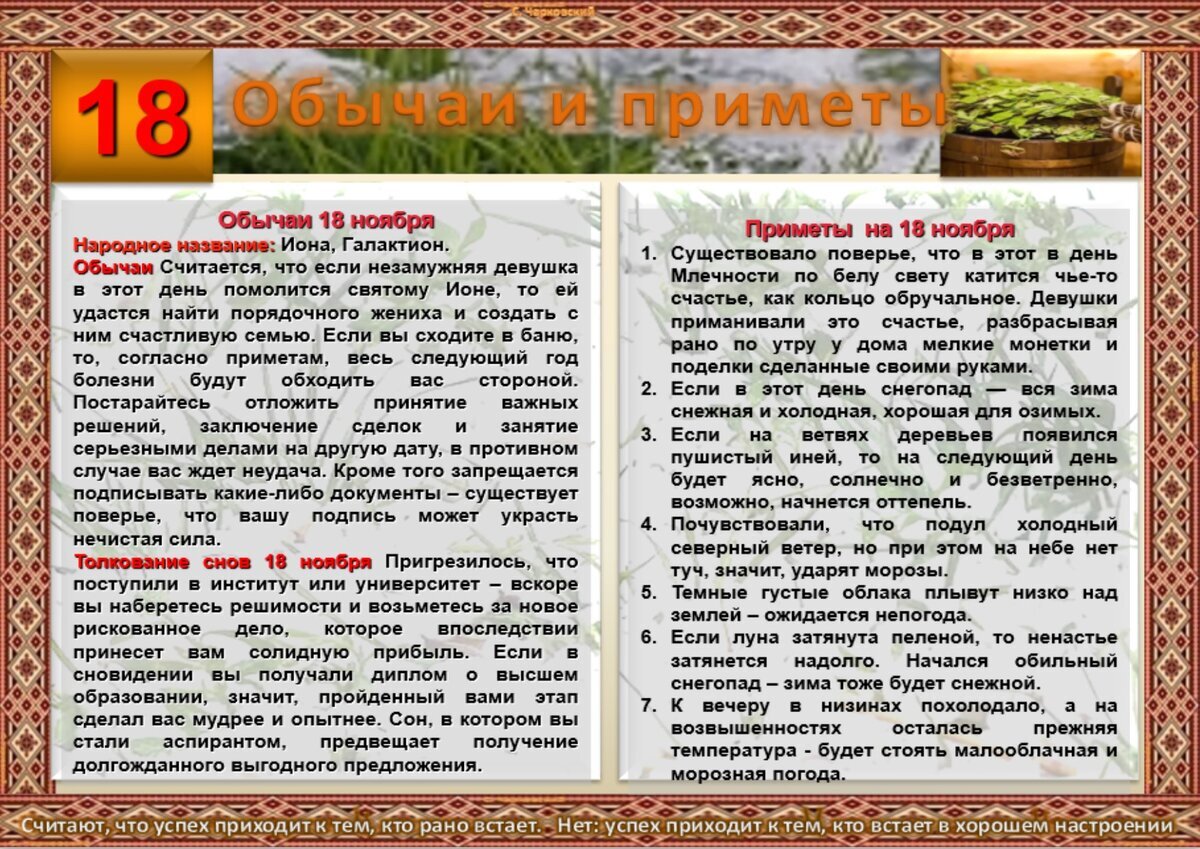 Г. Чарковский

18 Обычаи и приметы

Обычаи 18 ноября

Народное название: Иона, Галактион.

Обычаи Считается, что если незамужняя девушка в этот день помолится святому Ионе, то ей удастся найти порядочного жениха и создать с ним счастливую семью. Если вы сходите в баню, то, согласно приметам, весь следующий год болезни будут обходить вас стороной. Постарайтесь отложить принятие важных решений, заключение сделок и занятие серьезными делами на другую дату, в противном случае вас ждет неудача. Кроме того запрещается подписывать какие-либо документы – существует поверье, что вашу подпись может украсть нечистая сила.

Толкование снов 18 ноября Пригрезилось, что поступили в институт или университет – вскоре вы наберетесь решимости и возьметесь за новое рискованное дело, которое впоследствии принесет вам солидную прибыль. Если в сновидении вы получали диплом о высшем образовании, значит, пройденный вами этап сделал вас мудрее и опытнее. Сон, в котором вы стали аспирантом, предвещает получение долгожданного выгодного предложения.

Приметы на 18 ноября

1. Существовало поверье, что в этот в день Млечности по белу свету катится чье-то счастье, как кольцо обручальное. Девушки приманивали это счастье, разбрасывая рано по утру у дома мелкие монетки и поделки сделанные своими руками.
2. Если в этот день снегопад — вся зима снежная и холодная, хорошая для озимых.
3. Если на ветвях деревьев появился пушистый иней, то на следующий день будет ясно, солнечно и безветренно, возможно, начнется оттепель.
4. Почувствовали, что подул холодный северный ветер, но при этом на небе нет туч, значит, ударят морозы.
5. Темные густые облака плывут низко над землей – ожидается непогода.
6. Если луна затянута пеленой, то ненастье затянется надолго. Начался обильный снегопад – зима тоже будет снежной.
7. К вечеру в низинах похолодало, а на возвышенностях осталась прежняя температура - будет стоять малооблачная и морозная погода.

Считают, что успех приходит к тем, кто рано встает. - Нет: успех приходит к тем, кто встает в хорошем настроении